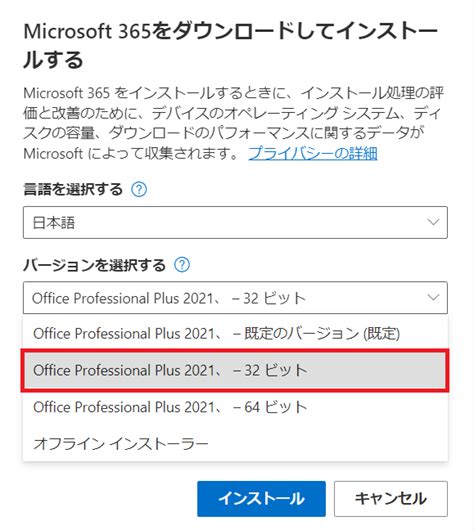 Microsoft 365をダウンロードしてインストールする

Microsoft 365 をインストールするときに、インストール処理の評価と改善のために、デバイスのオペレーティング システム、ディスクの容量、ダウンロードのパフォーマンスに関するデータが Microsoft によって収集されます。 プライバシーの詳細

言語を選択する ?

日本語

バージョンを選択する ?

Office Professional Plus 2021、 – 32 ビット

Office Professional Plus 2021、 – 既定のバージョン (既定)

Office Professional Plus 2021、 – 32 ビット

Office Professional Plus 2021、 – 64 ビット

オフライン インストーラー

インストール

キャンセル